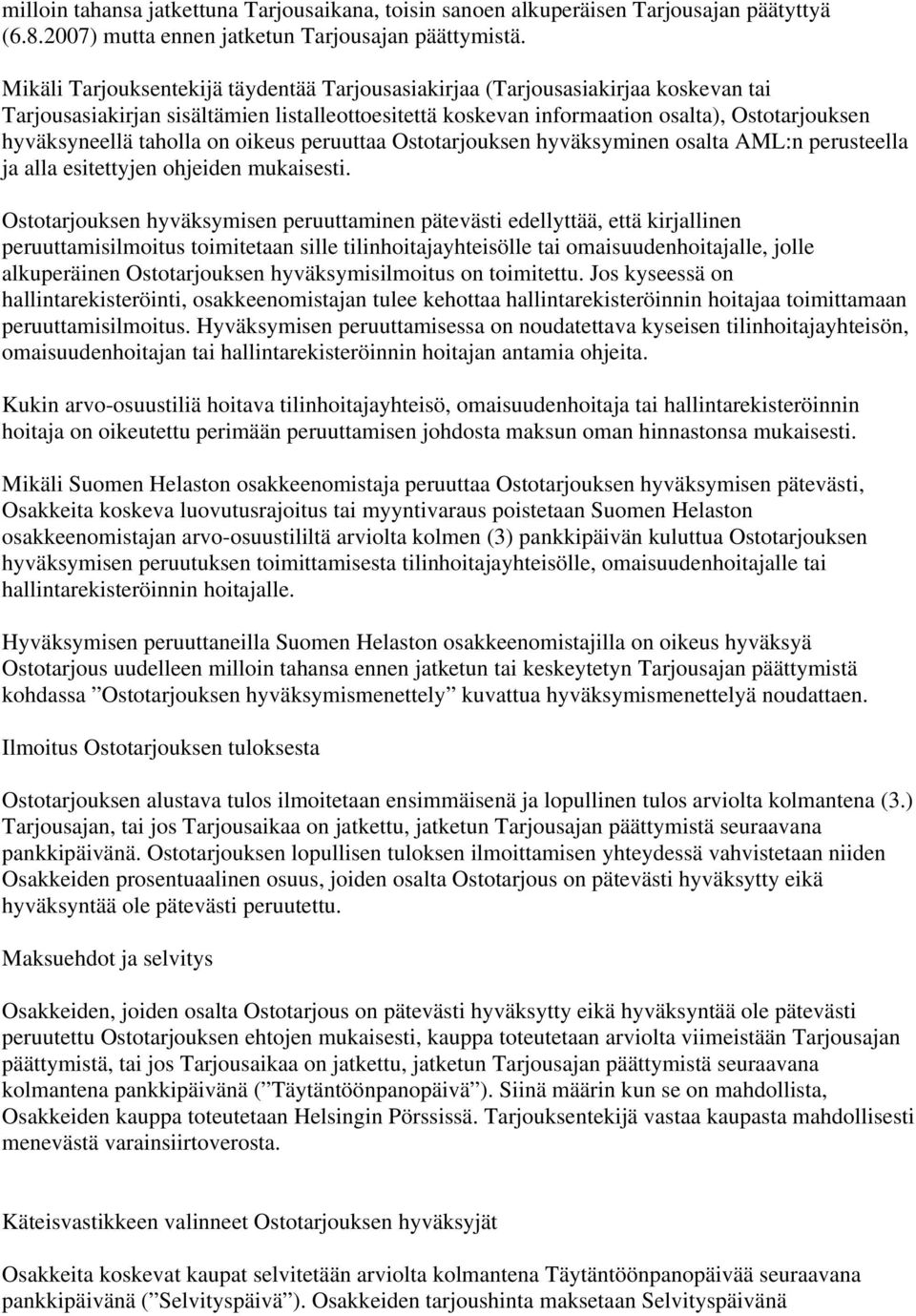 milloin tahansa jatkettuna Tarjousaikana, toisin sanoen alkuperäisen Tarjousajan päätyttyä (6.8.2007) mutta ennen jatketun Tarjousajan päättymistä.

Mikäli Tarjouksentekijä täydentää Tarjousasiakirjaa (Tarjousasiakirjaa koskevan tai Tarjousasiakirjan sisältämien listalleottoesitettä koskevan informaation osalta), Ostotarjouksen hyväksyneellä taholla on oikeus peruuttaa Ostotarjouksen hyväksyminen osalta AML:n perusteella ja alla esitettyjen ohjeiden mukaisesti.

Ostotarjouksen hyväksymisen peruuttaminen pätevästi edellyttää, että kirjallinen peruuttamisilmoitus toimitetaan sille tilinhoitajayhteisölle tai omaisuudenhoitajalle, jolle alkuperäinen Ostotarjouksen hyväksymisilmoitus on toimitettu. Jos kyseessä on hallintarekisteröinti, osakkeenomistajan tulee kehottaa hallintarekisteröinnin hoitajaa toimittamaan peruuttamisilmoitus. Hyväksymisen peruuttamisessa on noudatettava kyseisen tilinhoitajayhteisön, omaisuudenhoitajan tai hallintarekisteröinnin hoitajan antamia ohjeita.

Kukin arvo-osuustiliä hoitava tilinhoitajayhteisö, omaisuudenhoitaja tai hallintarekisteröinnin hoitaja on oikeutettu perimään peruuttamisen johdosta maksun oman hinnastonsa mukaisesti.

Mikäli Suomen Helaston osakkeenomistaja peruuttaa Ostotarjouksen hyväksymisen pätevästi, Osakkeita koskeva luovutusrajoitus tai myyntivaraus poistetaan Suomen Helaston osakkeenomistajan arvo-osuustililtä arviolta kolmen (3) pankkipäivän kuluttua Ostotarjouksen hyväksymisen peruutuksen toimittamisesta tilinhoitajayhteisölle, omaisuudenhoitajalle tai hallintarekisteröinnin hoitajalle.

Hyväksymisen peruuttaneilla Suomen Helaston osakkeenomistajilla on oikeus hyväksyä Ostotarjous uudelleen milloin tahansa ennen jatketun tai keskeytetyn Tarjousajan päättymistä kohdassa ”Ostotarjouksen hyväksymismenettely” kuvattua hyväksymismenettelyä noudattaen.

Ilmoitus Ostotarjouksen tuloksesta

Ostotarjouksen alustava tulos ilmoitetaan ensimmäisenä ja lopullinen tulos arviolta kolmantena (3.) Tarjousajan, tai jos Tarjousaikaa on jatkettu, jatketun Tarjousajan päättymistä seuraavana pankkipäivänä. Ostotarjouksen lopullisen tuloksen ilmoittamisen yhteydessä vahvistetaan niiden Osakkeiden prosentuaalinen osuus, joiden osalta Ostotarjous on pätevästi hyväksytty eikä hyväksyntää ole pätevästi peruutettu.

Maksuehdot ja selvitys

Osakkeiden, joiden osalta Ostotarjous on pätevästi hyväksytty eikä hyväksyntää ole pätevästi peruutettu Ostotarjouksen ehtojen mukaisesti, kauppa toteutetaan arviolta viimeistään Tarjousajan päättymistä, tai jos Tarjousaikaa on jatkettu, jatketun Tarjousajan päättymistä seuraavana kolmantena pankkipäivänä (”Täytäntöönpanopäivä”). Siinä määrin kun se on mahdollista, Osakkeiden kauppa toteutetaan Helsingin Pörssissä. Tarjouksentekijä vastaa kaupasta mahdollisesti menevästä varainsiirtoverosta.

Käteisvastikkeen valinneet Ostotarjouksen hyväksyjät

Osakkeita koskevat kaupat selvitetään arviolta kolmantena Täytäntöönpanopäivää seuraavana pankkipäivänä (”Selvityspäivä”). Osakkeiden tarjoushinta maksetaan Selvityspäivänä